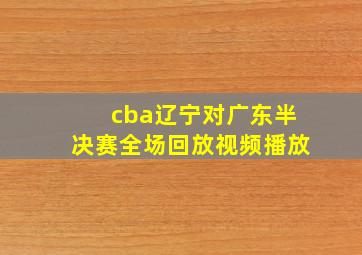 cba辽宁对广东半决赛全场回放视频播放